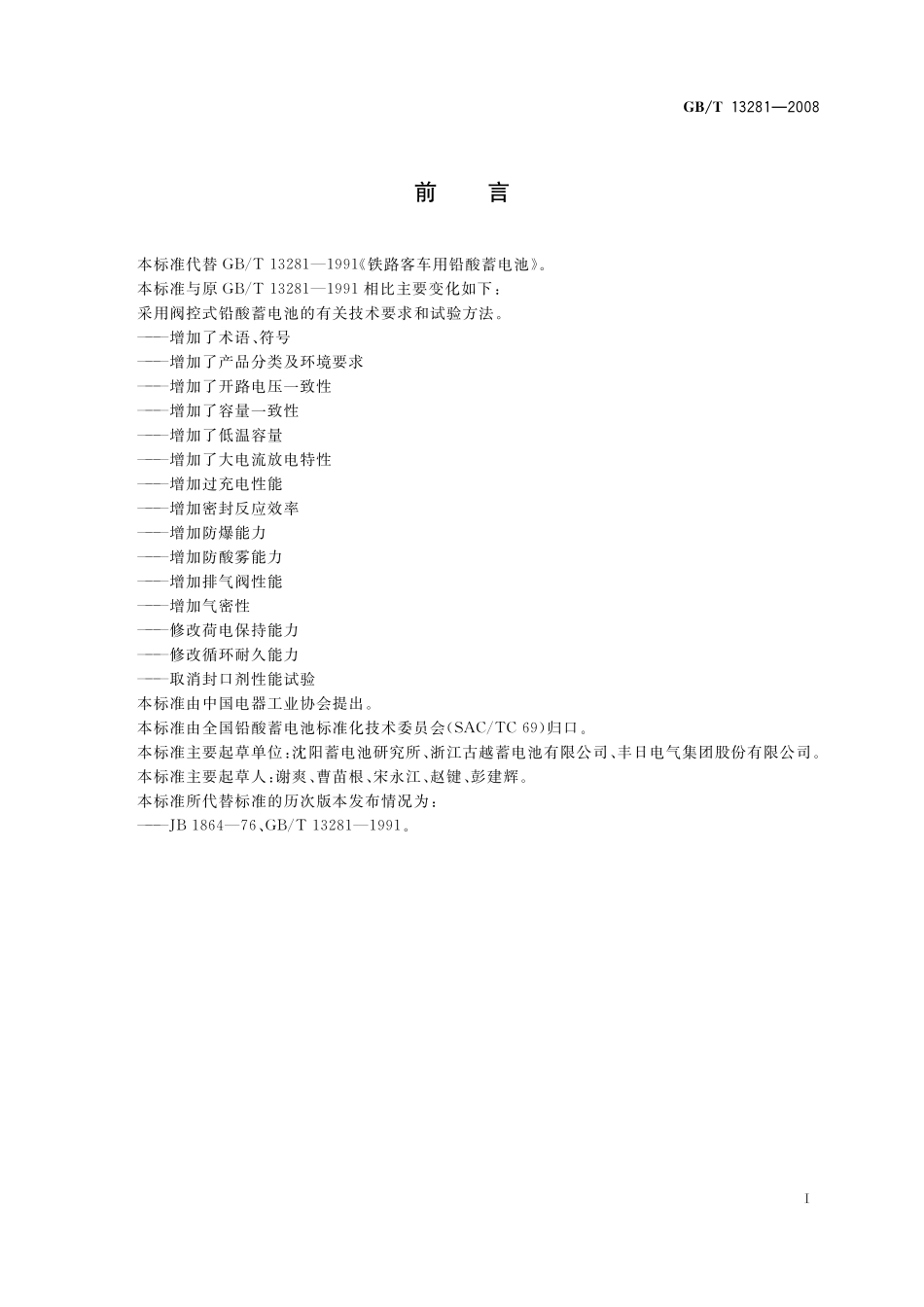 GB/T 13281—2008

前　言

本标准代替 GB/T 13281—1991《铁路客车用铅酸蓄电池》。

本标准与原 GB/T 13281—1991 相比主要变化如下：

采用阀控式铅酸蓄电池的有关技术要求和试验方法。

——增加了术语、符号

——增加了产品分类及环境要求

——增加了开路电压一致性

——增加了容量一致性

——增加了低温容量

——增加了大电流放电特性

——增加过充电性能

——增加密封反应效率

——增加防爆能力

——增加防酸雾能力

——增加排气阀性能

——增加气密性

——修改荷电保持能力

——修改循环耐久能力

——取消封口剂性能试验

本标准由中国电器工业协会提出。

本标准由全国铅酸蓄电池标准化技术委员会(SAC/TC 69)归口。

本标准主要起草单位：沈阳蓄电池研究所、浙江古越蓄电池有限公司、丰日电气集团股份有限公司。

本标准主要起草人：谢爽、曹苗根、宋永江、赵键、彭建辉。

本标准所代替标准的历次版本发布情况为：

——JB 1864—76、GB/T 13281—1991。

I